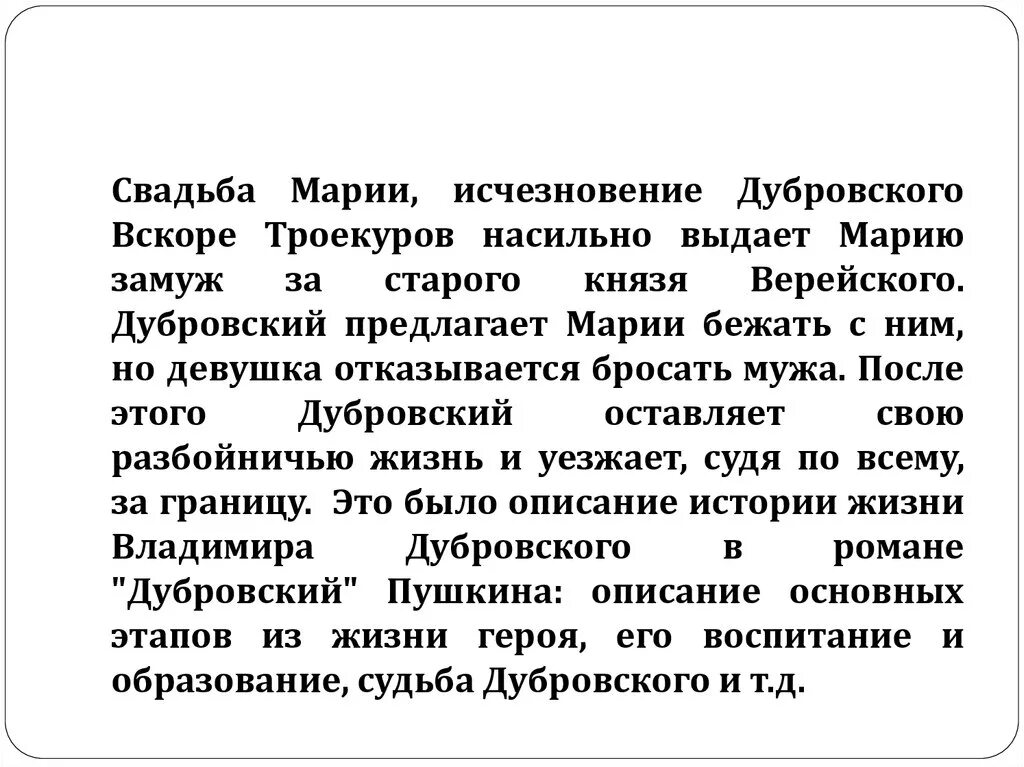 Свадьба Марии, исчезновение Дубровского
Вскоре Троекуров насильно выдает Марию замуж за старого князя Верейского. Дубровский предлагает Марии бежать с ним, но девушка отказывается бросать мужа. После этого Дубровский оставляет свою разбойничью жизнь и уезжает, судя по всему, за границу. Это было описание истории жизни Владимира Дубровского в романе "Дубровский" Пушкина: описание основных этапов из жизни героя, его воспитание и образование, судьба Дубровского и т.д.